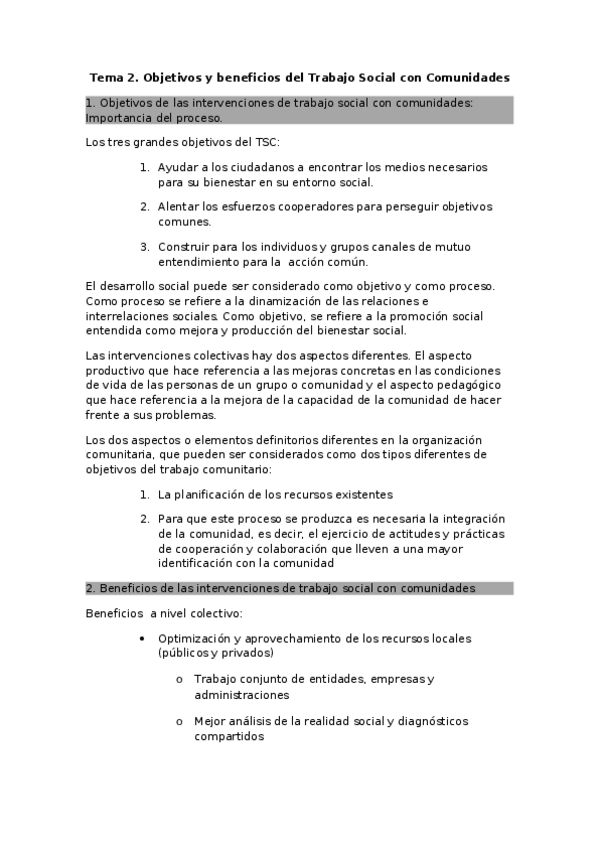 Tema 2. Objetivos y beneficios del Trabajo Social con Comunidades

1. Objetivos de las intervenciones de trabajo social con comunidades: Importancia del proceso.

Los tres grandes objetivos del TSC:

1. Ayudar a los ciudadanos a encontrar los medios necesarios para su bienestar en su entorno social.

2. Alentar los esfuerzos cooperadores para perseguir objetivos comunes.

3. Construir para los individuos y grupos canales de mutuo entendimiento para la acción común.

El desarrollo social puede ser considerado como objetivo y como proceso. Como proceso se refiere a la dinamización de las relaciones e interrelaciones sociales. Como objetivo, se refiere a la promoción social entendida como mejora y producción del bienestar social.

Las intervenciones colectivas hay dos aspectos diferentes. El aspecto productivo que hace referencia a las mejoras concretas en las condiciones de vida de las personas de un grupo o comunidad y el aspecto pedagógico que hace referencia a la mejora de la capacidad de la comunidad de hacer frente a sus problemas.

Los dos aspectos o elementos definitorios diferentes en la organización comunitaria, que pueden ser considerados como dos tipos diferentes de objetivos del trabajo comunitario:

1. La planificación de los recursos existentes

2. Para que este proceso se produzca es necesaria la integración de la comunidad, es decir, el ejercicio de actitudes y prácticas de cooperación y colaboración que lleven a una mayor identificación con la comunidad

2. Beneficios de las intervenciones de trabajo social con comunidades

Beneficios a nivel colectivo:

• Optimización y aprovechamiento de los recursos locales (públicos y privados)

o Trabajo conjunto de entidades, empresas y administraciones

o Mejor análisis de la realidad social y diagnósticos compartidos